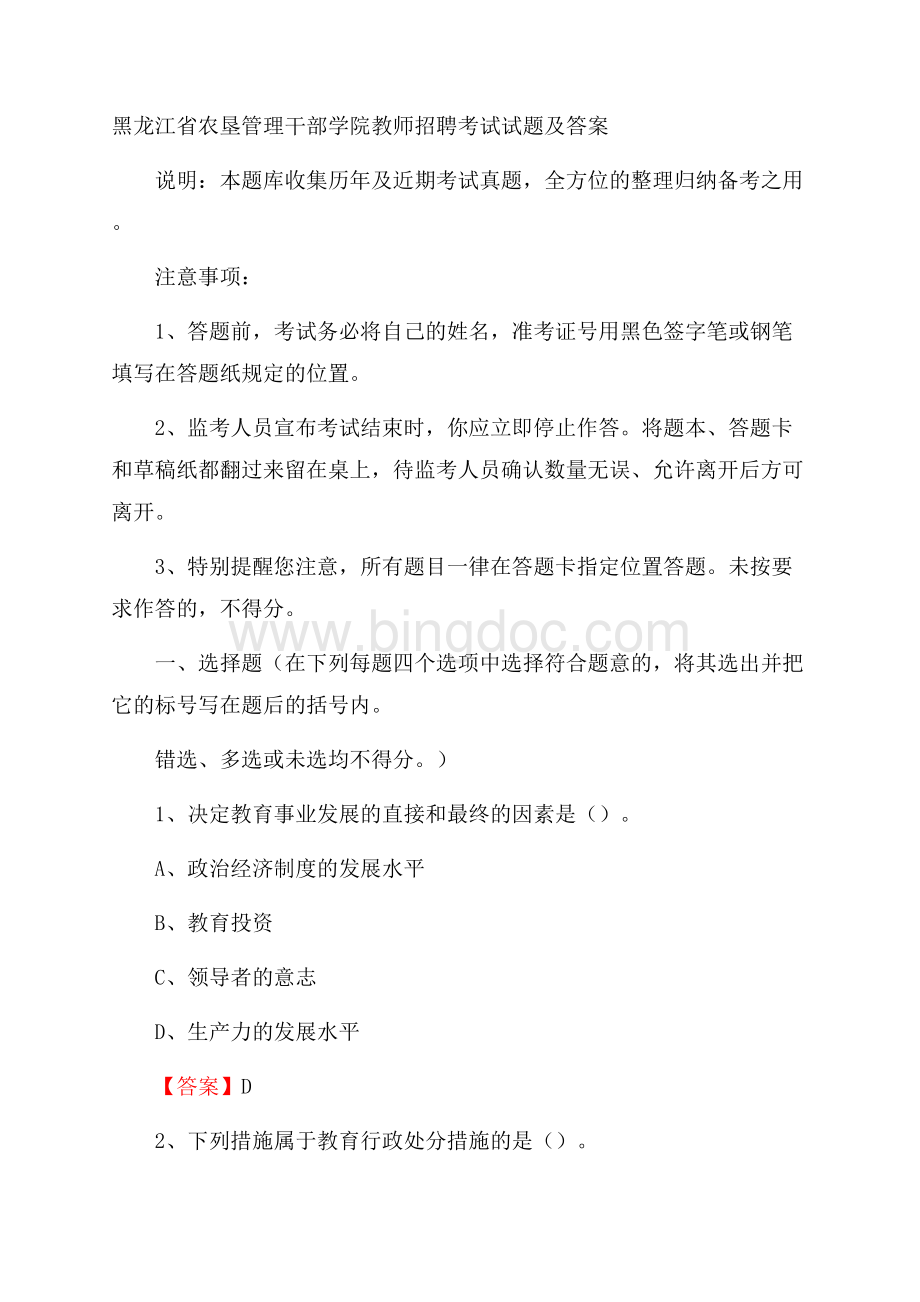 黑龙江省农垦管理干部学院教师招聘考试试题及答案

说明：本题库收集历年及近期考试真题，全方位的整理归纳备考之用。

注意事项：

1、答题前，考试务必将自己的姓名，准考证号用黑色签字笔或钢笔填写在答题纸规定的位置。

2、监考人员宣布考试结束时，你应立即停止作答。将题本、答题卡和草稿纸都翻过来留在桌上，待监考人员确认数量无误、允许离开后方可离开。

3、特别提醒您注意，所有题目一律在答题卡指定位置答题。未按要求作答的，不得分。

www.bingdoc.com

一、选择题（在下列每题四个选项中选择符合题意的，将其选出并把它的标号写在题后的括号内。

错选、多选或未选均不得分。）

1、决定教育事业发展的直接和最终的因素是（）。

A、政治经济制度的发展水平

B、教育投资

C、领导者的意志

D、生产力的发展水平

【答案】D

2、下列措施属于教育行政处分措施的是（）。